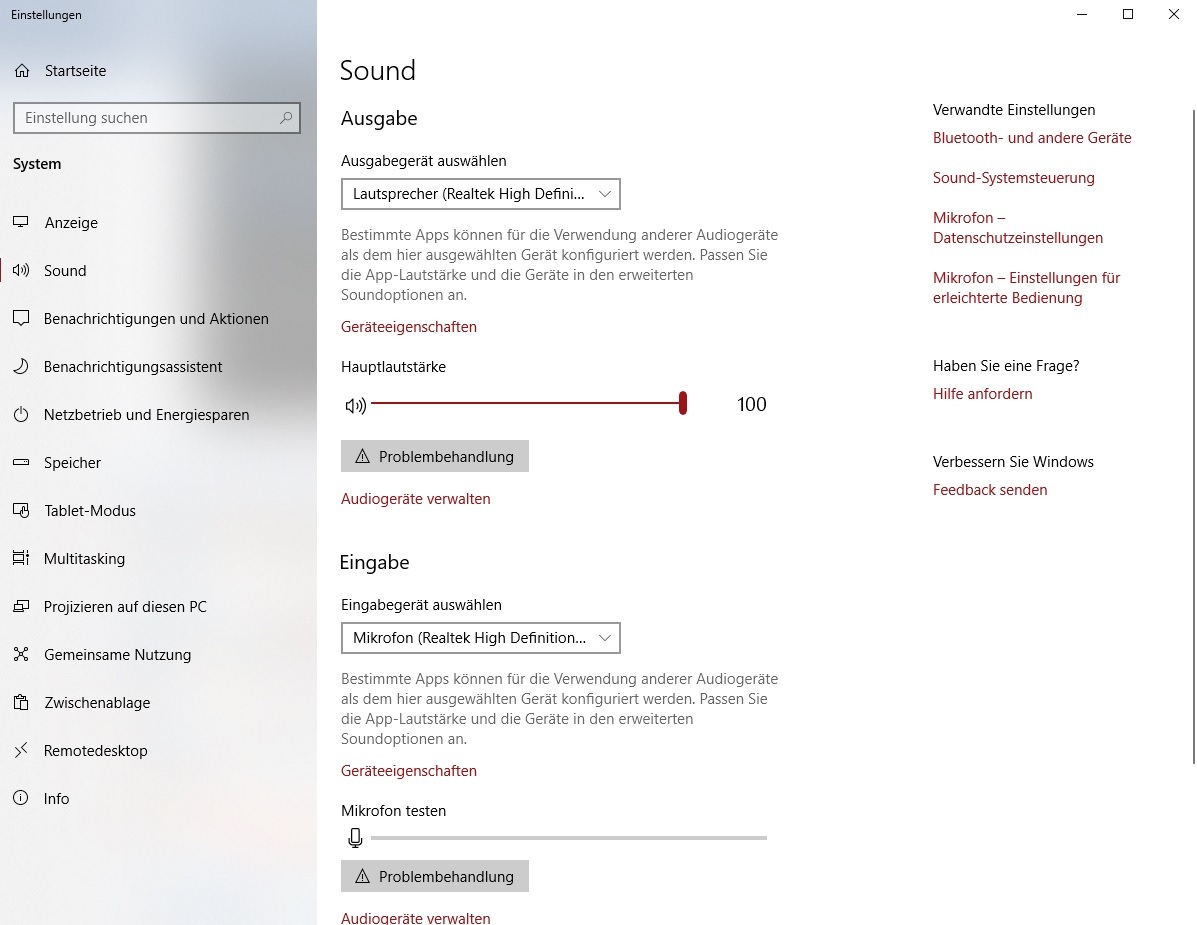 Einstellungen

Startseite

Einstellung suchen

System

Anzeige

Sound

Benachrichtigungen und Aktionen

Benachrichtigungsassistent

Netzbetrieb und Energiesparen

Speicher

Tablet-Modus

Multitasking

Projizieren auf diesen PC

Gemeinsame Nutzung

Zwischenablage

Remotedesktop

Info

Sound

Ausgabe

Ausgabegerät auswählen

Lautsprecher (Realtek High Defini...

Bestimmte Apps können für die Verwendung anderer Audiogeräte als dem hier ausgewählten Gerät konfiguriert werden. Passen Sie die App-Lautstärke und die Geräte in den erweiterten Soundoptionen an.

Geräteeigenschaften

Hauptlautstärke

100

Problembehandlung

Audiogeräte verwalten

Eingabe

Eingabegerät auswählen

Mikrofon (Realtek High Definition...

Bestimmte Apps können für die Verwendung anderer Audiogeräte als dem hier ausgewählten Gerät konfiguriert werden. Passen Sie die App-Lautstärke und die Geräte in den erweiterten Soundoptionen an.

Geräteeigenschaften

Mikrofon testen

Problembehandlung

Audiogeräte verwalten

Verwandte Einstellungen

Bluetooth- und andere Geräte

Sound-Systemsteuerung

Mikrofon – Datenschutzeinstellungen

Mikrofon – Einstellungen für erleichterte Bedienung

Haben Sie eine Frage?

Hilfe anfordern

Verbessern Sie Windows

Feedback senden